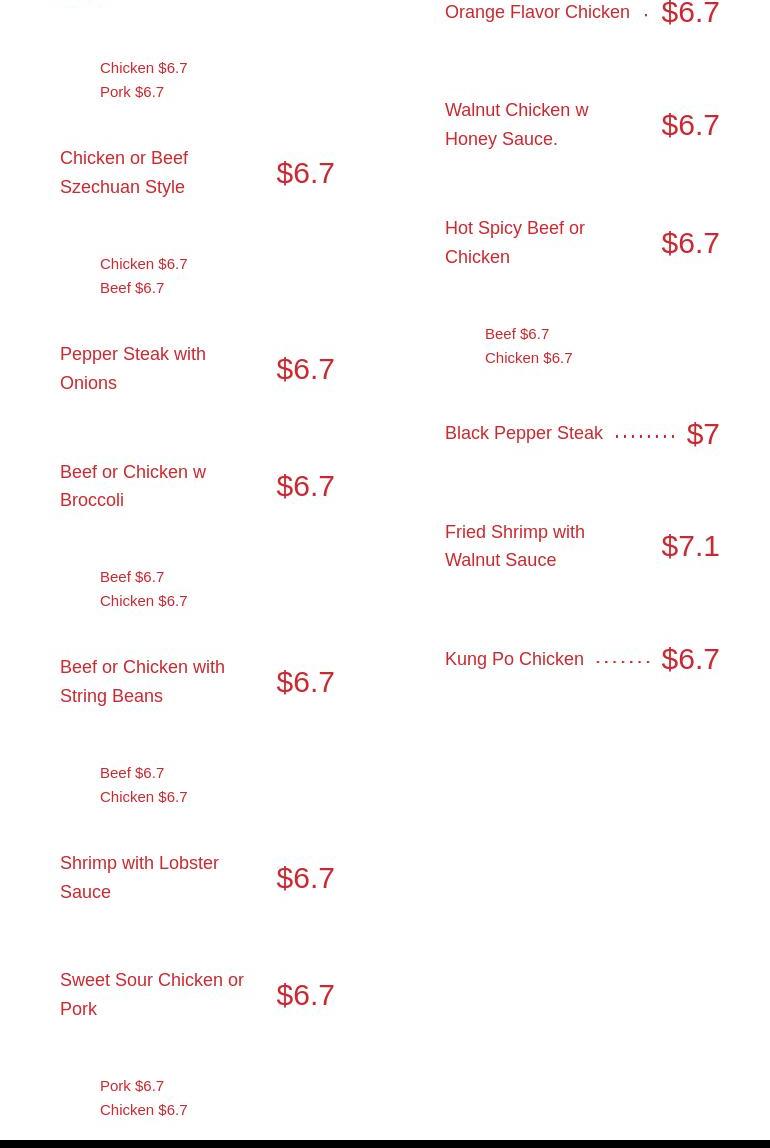 Chicken $6.7
Pork $6.7

Chicken or Beef Szechuan Style $6.7

Chicken $6.7
Beef $6.7

Pepper Steak with Onions $6.7

Beef or Chicken w Broccoli $6.7

Beef $6.7
Chicken $6.7

Beef or Chicken with String Beans $6.7

Beef $6.7
Chicken $6.7

Shrimp with Lobster Sauce $6.7

Sweet Sour Chicken or Pork $6.7

Pork $6.7
Chicken $6.7

Orange Flavor Chicken $6.7

Walnut Chicken w Honey Sauce. $6.7

Hot Spicy Beef or Chicken $6.7

Beef $6.7
Chicken $6.7

Black Pepper Steak $7

Fried Shrimp with Walnut Sauce $7.1

Kung Po Chicken $6.7